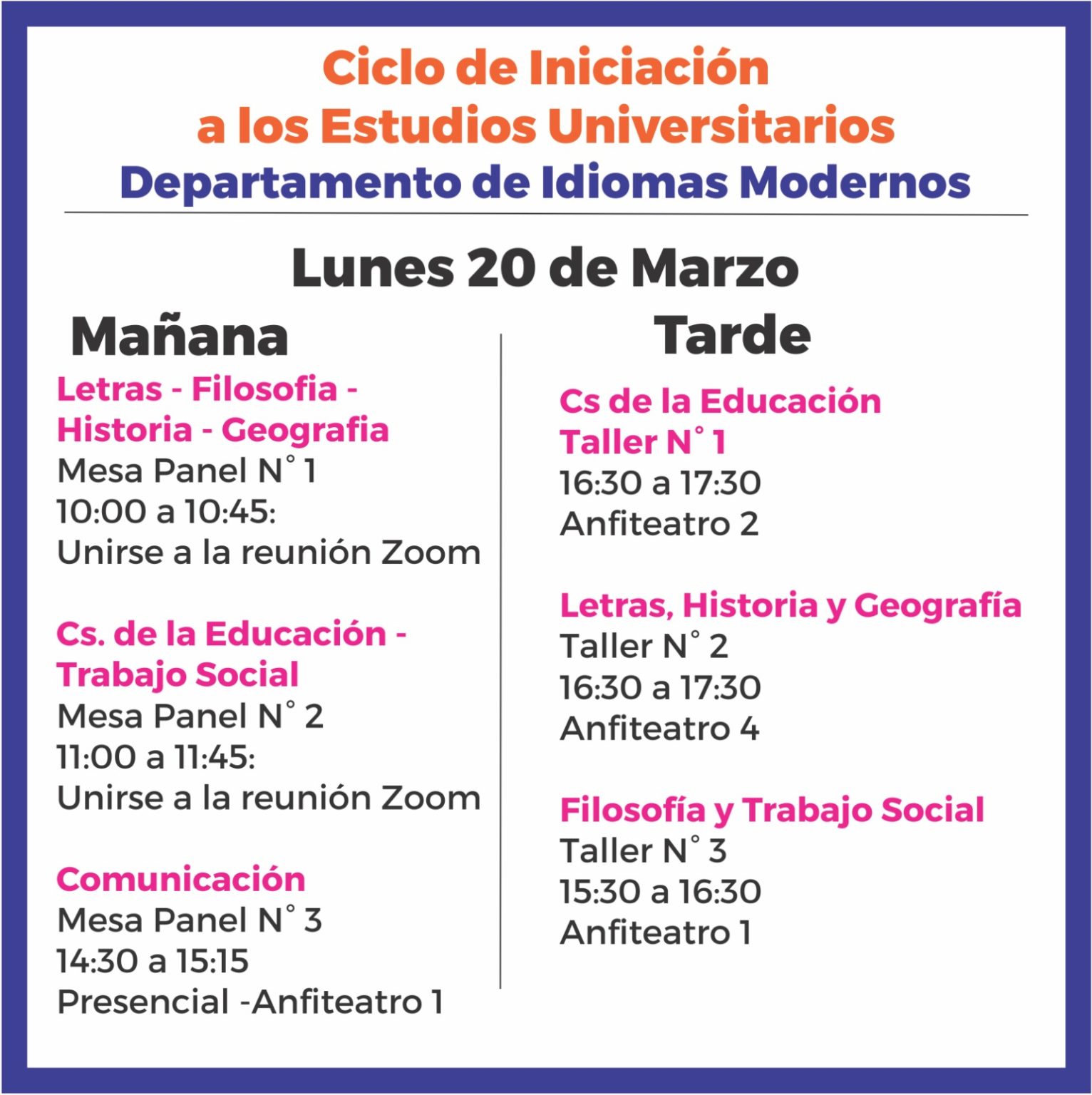 Ciclo de Iniciación a los Estudios Universitarios
Departamento de Idiomas Modernos

Lunes 20 de Marzo

Mañana

Letras - Filosofia - Historia - Geografia
Mesa Panel N° 1
10:00 a 10:45:
Unirse a la reunión Zoom

Cs. de la Educación - Trabajo Social
Mesa Panel N° 2
11:00 a 11:45:
Unirse a la reunión Zoom

Comunicación
Mesa Panel N° 3
14:30 a 15:15
Presencial -Anfiteatro 1

Tarde

Cs de la Educación
Taller N° 1
16:30 a 17:30
Anfiteatro 2

Letras, Historia y Geografía
Taller N° 2
16:30 a 17:30
Anfiteatro 4

Filosofía y Trabajo Social
Taller N° 3
15:30 a 16:30
Anfiteatro 1